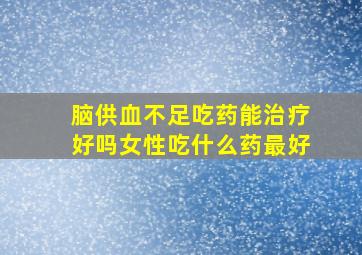 脑供血不足吃药能治疗好吗女性吃什么药最好